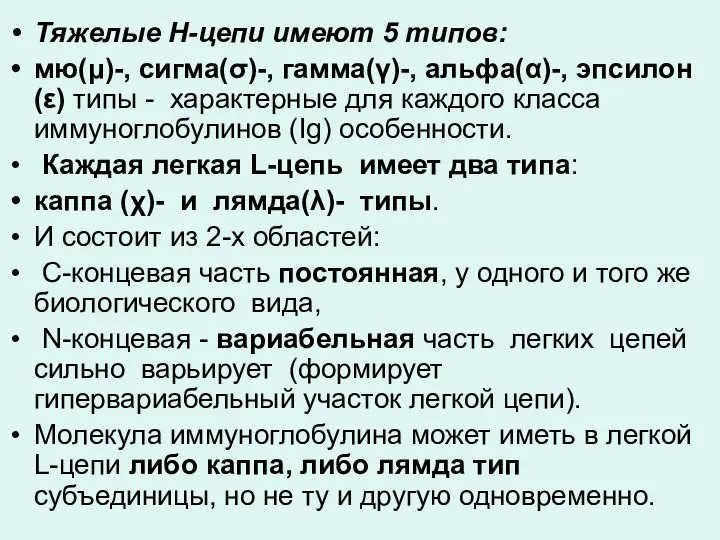 • Тяжелые Н-цепи имеют 5 типов:
• мю(μ)-, сигма(σ)-, гамма(γ)-, альфа(α)-, эпсилон (ε) типы - характерные для каждого класса иммуноглобулинов (Ig) особенности.
• Каждая легкая L-цепь имеет два типа:
• каппа (χ)- и лямда(λ)- типы.
• И состоит из 2-х областей:
• С-концевая часть постоянная, у одного и того же биологического вида,
• N-концевая - вариабельная часть легких цепей сильно варьирует (формирует гипервариабельный участок легкой цепи).
• Молекула иммуноглобулина может иметь в легкой L-цепи либо каппа, либо лямда тип субъединицы, но не ту и другую одновременно.